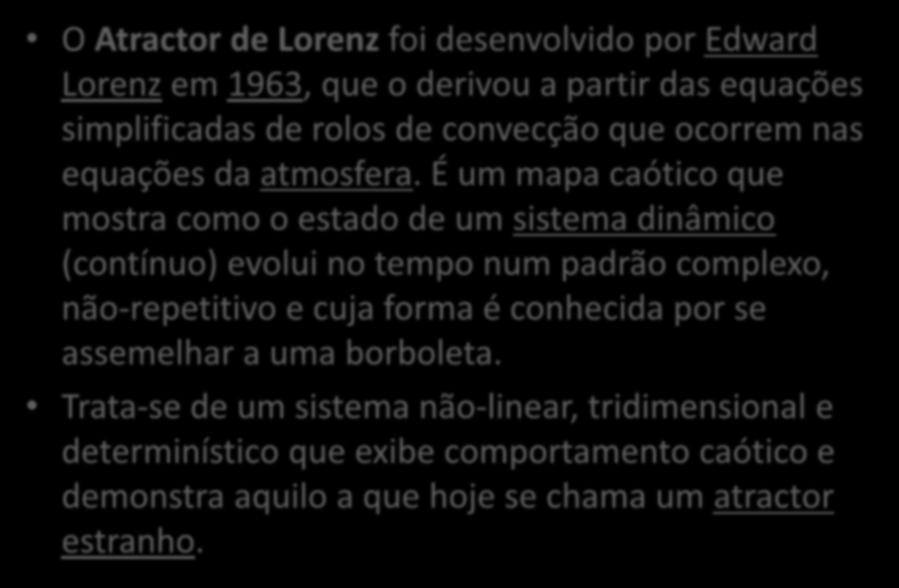 • O Atractor de Lorenz foi desenvolvido por Edward Lorenz em 1963, que o derivou a partir das equações simplificadas de rolos de convecção que ocorrem nas equações da atmosfera. É um mapa caótico que mostra como o estado de um sistema dinâmico (contínuo) evolui no tempo num padrão complexo, não-repetitivo e cuja forma é conhecida por se assemelhar a uma borboleta.

• Trata-se de um sistema não-linear, tridimensional e determinístico que exibe comportamento caótico e demonstra aquilo a que hoje se chama um atractor estranho.